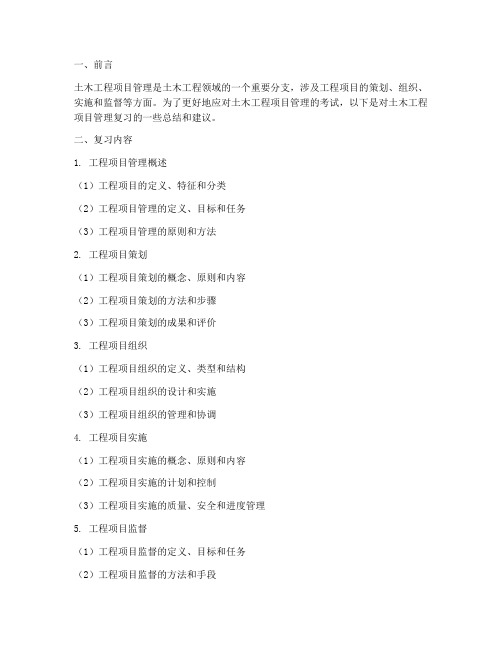 一、前言

土木工程项目管理是土木工程领域的一个重要分支，涉及工程项目的策划、组织、实施和监督等方面。为了更好地应对土木工程项目管理的考试，以下是对土木工程项目管理复习的一些总结和建议。

二、复习内容

1. 工程项目管理概述

（1）工程项目的定义、特征和分类

（2）工程项目管理的定义、目标和任务

（3）工程项目管理的原则和方法

2. 工程项目策划

（1）工程项目策划的概念、原则和内容

（2）工程项目策划的方法和步骤

（3）工程项目策划的成果和评价

3. 工程项目组织

（1）工程项目组织的定义、类型和结构

（2）工程项目组织的设计和实施

（3）工程项目组织的管理和协调

4. 工程项目实施

（1）工程项目实施的概念、原则和内容

（2）工程项目实施的计划和控制

（3）工程项目实施的质量、安全和进度管理

5. 工程项目监督

（1）工程项目监督的定义、目标和任务

（2）工程项目监督的方法和手段